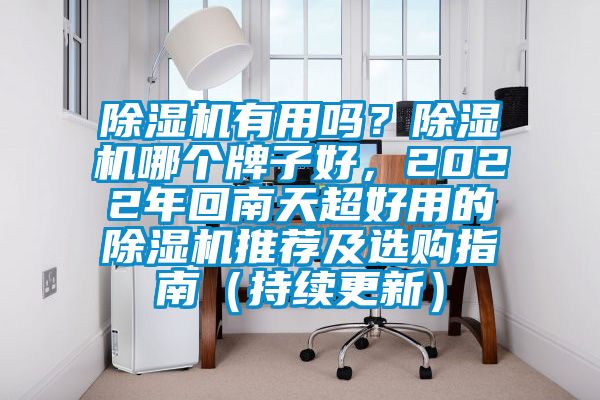 除湿机有用吗？除湿机哪个牌子好，2022年回南天超好用的除湿机推荐及选购指南（持续更新）